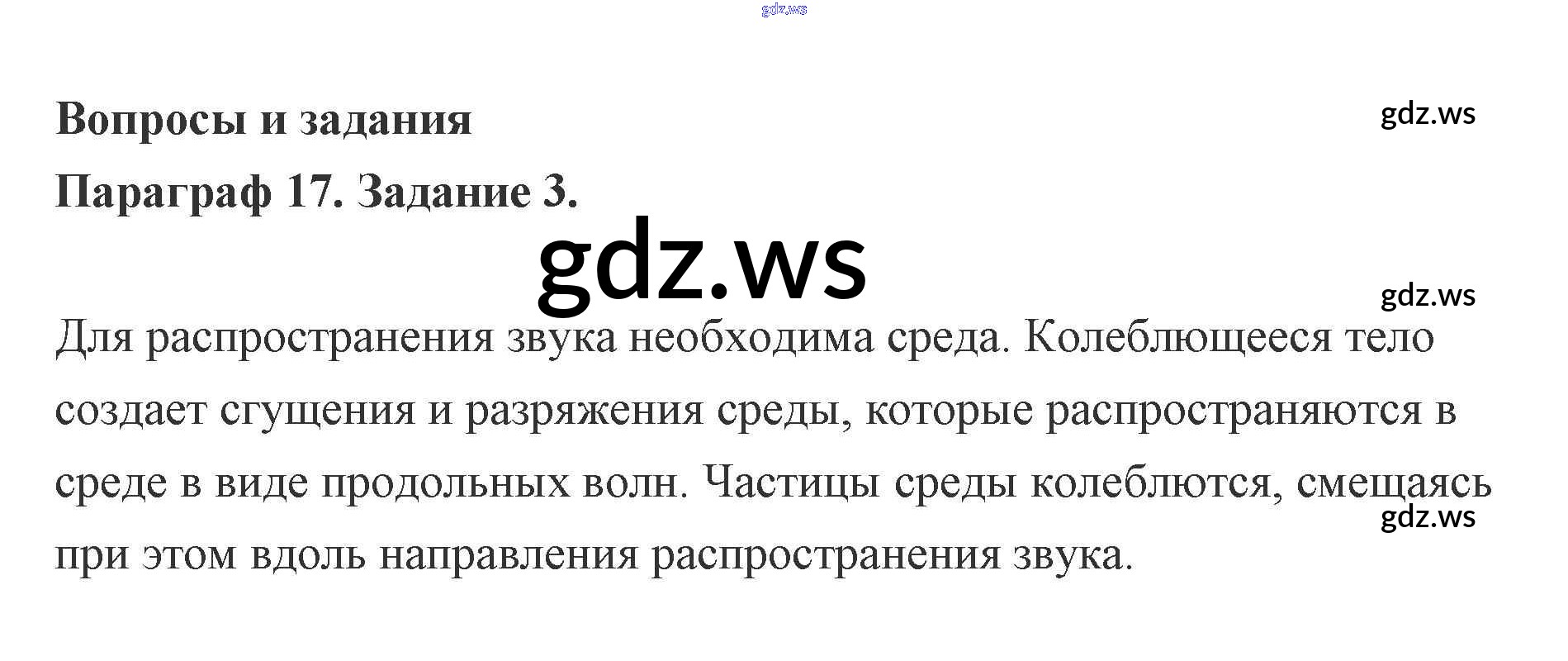 Вопросы и задания

Параграф 17. Задание 3.

Для распространения звука необходима среда. Колеблющееся тело создает сгущения и разряжения среды, которые распространяются в среде в виде продольных волн. Частицы среды колеблются, смещаясь при этом вдоль направления распространения звука.

gdz.ws